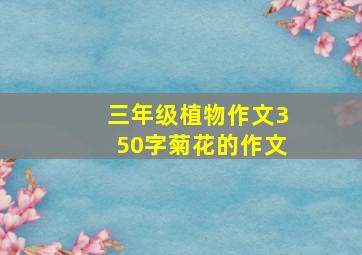 三年级植物作文350字菊花的作文